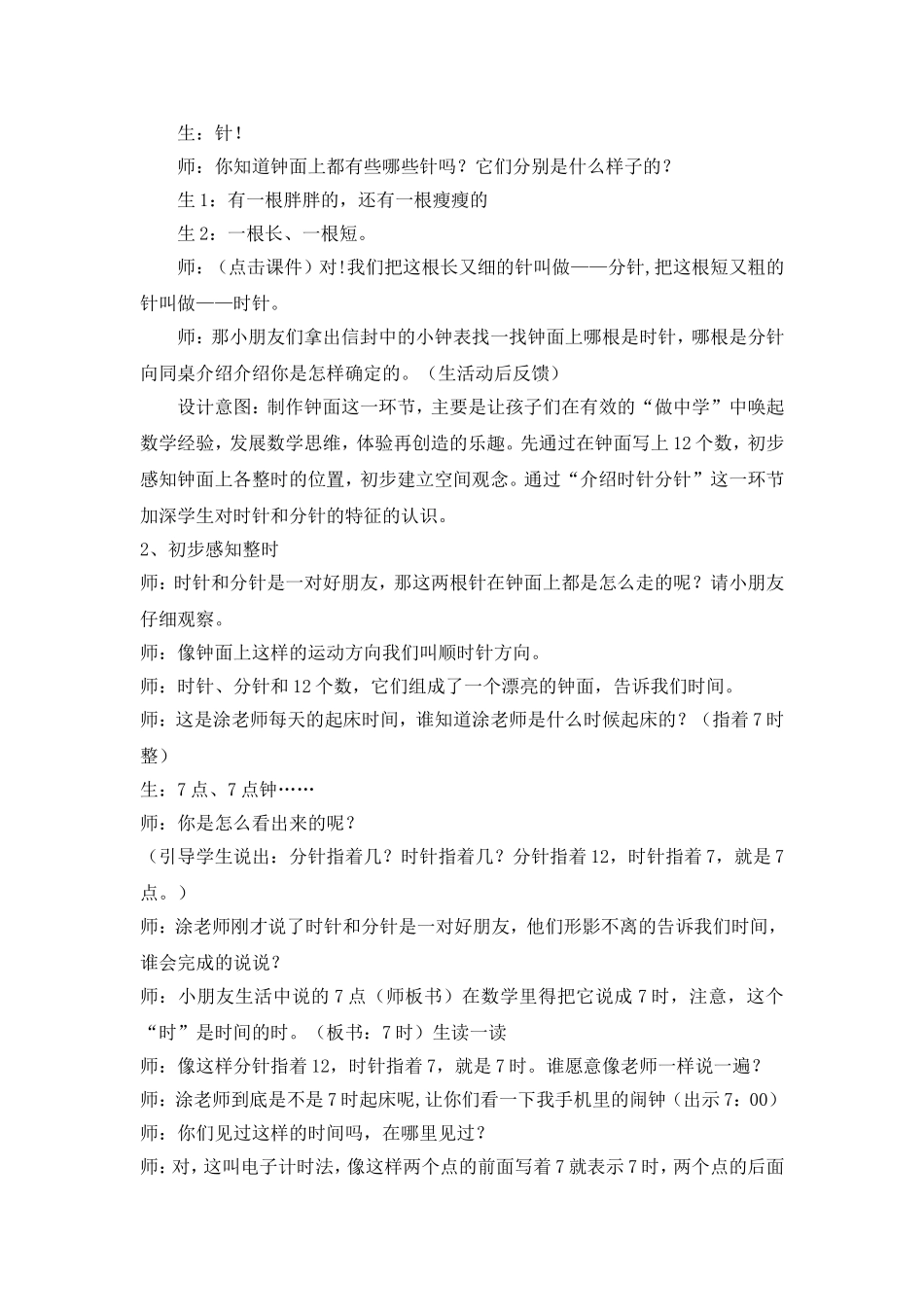 生：针！

师：你知道钟面上都有些哪些针吗？它们分别是什么样子的？

生 1：有一根胖胖的，还有一根瘦瘦的

生 2：一根长、一根短。

师：（点击课件）对!我们把这根长又细的针叫做——分针,把这根短又粗的针叫做——时针。

师：那小朋友们拿出信封中的小钟表找一找钟面上哪根是时针，哪根是分针向同桌介绍介绍你是怎样确定的。（生活动后反馈）

设计意图：制作钟面这一环节，主要是让孩子们在有效的“做中学”中唤起数学经验，发展数学思维，体验再创造的乐趣。先通过在钟面写上 12 个数，初步感知钟面上各整时的位置，初步建立空间观念。通过“介绍时针分针”这一环节加深学生对时针和分针的特征的认识。

2、初步感知整时

师：时针和分针是一对好朋友，那这两根针在钟面上都是怎么走的呢？请小朋友仔细观察。

师：像钟面上这样的运动方向我们叫顺时针方向。

师：时针、分针和 12 个数，它们组成了一个漂亮的钟面，告诉我们时间。

师：这是涂老师每天的起床时间，谁知道涂老师是什么时候起床的？（指着 7 时整）

生：7 点、7 点钟……

师：你是怎么看出来的呢？

（引导学生说出：分针指着几？时针指着几？分针指着 12，时针指着 7，就是 7 点。）

师：涂老师刚才说了时针和分针是一对好朋友，他们形影不离的告诉我们时间，谁会完成的说说？

师：小朋友生活中说的 7 点（师板书）在数学里得把它说成 7 时，注意，这个“时”是时间的时。（板书：7 时）生读一读

师：像这样分针指着 12，时针指着 7，就是 7 时。谁愿意像老师一样说一遍？

师：涂老师到底是不是 7 时起床呢,让你们看一下我手机里的闹钟（出示 7：00）

师：你们见过这样的时间吗，在哪里见过？

师：对，这叫电子计时法，像这样两个点的前面写着 7 就表示 7 时，两个点的后面